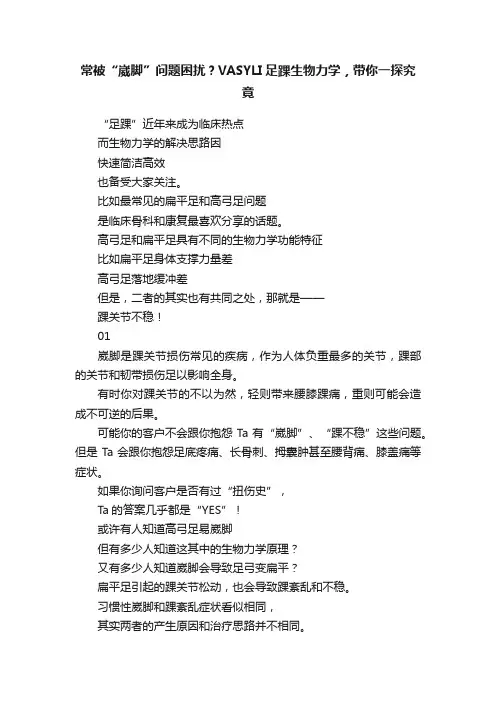 常被“崴脚”问题困扰？VASYLI足踝生物力学，带你一探究竟

“足踝”近年来成为临床热点
而生物力学的解决思路因
快速简洁高效
也备受大家关注。
比如最常见的扁平足和高弓足问题
是临床骨科和康复最喜欢分享的话题。
高弓足和扁平足具有不同的生物力学功能特征
比如扁平足身体支撑力量差
高弓足落地缓冲差
但是，二者的其实也有共同之处，那就是——
踝关节不稳！
01
崴脚是踝关节损伤常见的疾病，作为人体负重最多的关节，踝部的关节和韧带损伤足以影响全身。
有时你对踝关节的不以为然，轻则带来腰膝踝痛，重则可能会造成不可逆的后果。
可能你的客户不会跟你抱怨 Ta 有“崴脚”、“踝不稳”这些问题。但是 Ta 会跟你抱怨足底疼痛、长骨刺、拇囊肿甚至腰背痛、膝盖痛等症状。
如果你询问客户是否有过“扭伤史”，
Ta 的答案几乎都是“YES”！
或许有人知道高弓足易崴脚
但有多少人知道这其中的生物力学原理？
又有多少人知道崴脚会导致足弓变扁平？
扁平足引起的踝关节松动，也会导致踝紊乱和不稳。
习惯性崴脚和踝紊乱症状看似相同，
其实两者的产生原因和治疗思路并不相同。